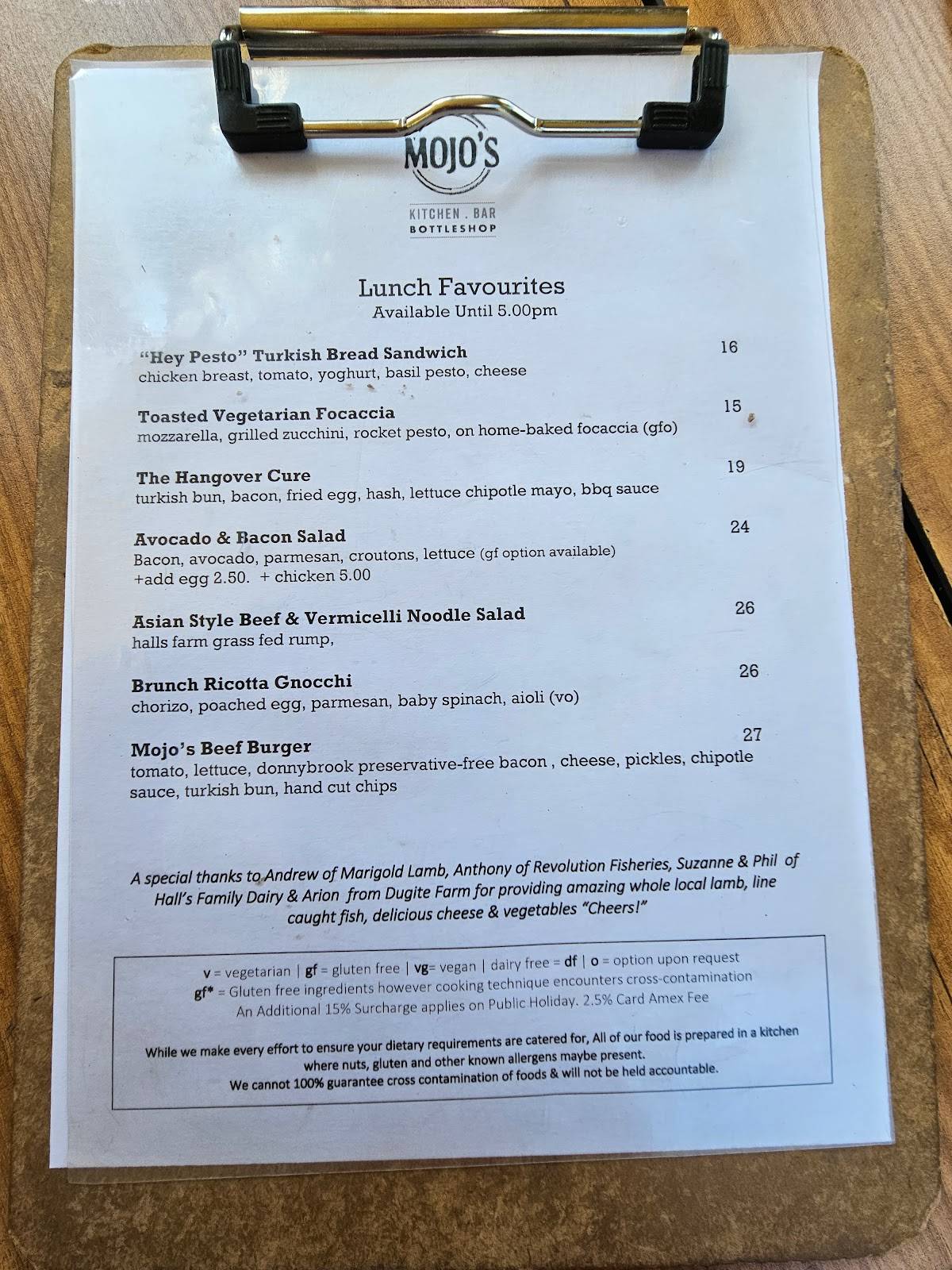 MOJO'S

KITCHEN . BAR
BOTTLESHOP

Lunch Favourites
Available Until 5.00pm

"Hey Pesto" Turkish Bread Sandwich 16
chicken breast, tomato, yoghurt, basil pesto, cheese

Toasted Vegetarian Focaccia 15
mozzarella, grilled zucchini, rocket pesto, on home-baked focaccia (gfo)

The Hangover Cure 19
turkish bun, bacon, fried egg, hash, lettuce chipotle mayo, bbq sauce

Avocado & Bacon Salad 24
Bacon, avocado, parmesan, croutons, lettuce (gf option available)
+add egg 2.50. + chicken 5.00

Asian Style Beef & Vermicelli Noodle Salad 26
halls farm grass fed rump,

Brunch Ricotta Gnocchi 26
chorizo, poached egg, parmesan, baby spinach, aioli (vo)

Mojo's Beef Burger 27
tomato, lettuce, donnybrook preservative-free bacon , cheese, pickles, chipotle sauce, turkish bun, hand cut chips

A special thanks to Andrew of Marigold Lamb, Anthony of Revolution Fisheries, Suzanne & Phil of Hall's Family Dairy & Arion from Dugite Farm for providing amazing whole local lamb, line caught fish, delicious cheese & vegetables "Cheers!"

v = vegetarian | gf = gluten free | vg= vegan | dairy free = df | o = option upon request
gf* = Gluten free ingredients however cooking technique encounters cross-contamination
An Additional 15% Surcharge applies on Public Holiday. 2.5% Card Amex Fee

While we make every effort to ensure your dietary requirements are catered for, All of our food is prepared in a kitchen where nuts, gluten and other known allergens maybe present.
We cannot 100% guarantee cross contamination of foods & will not be held accountable.